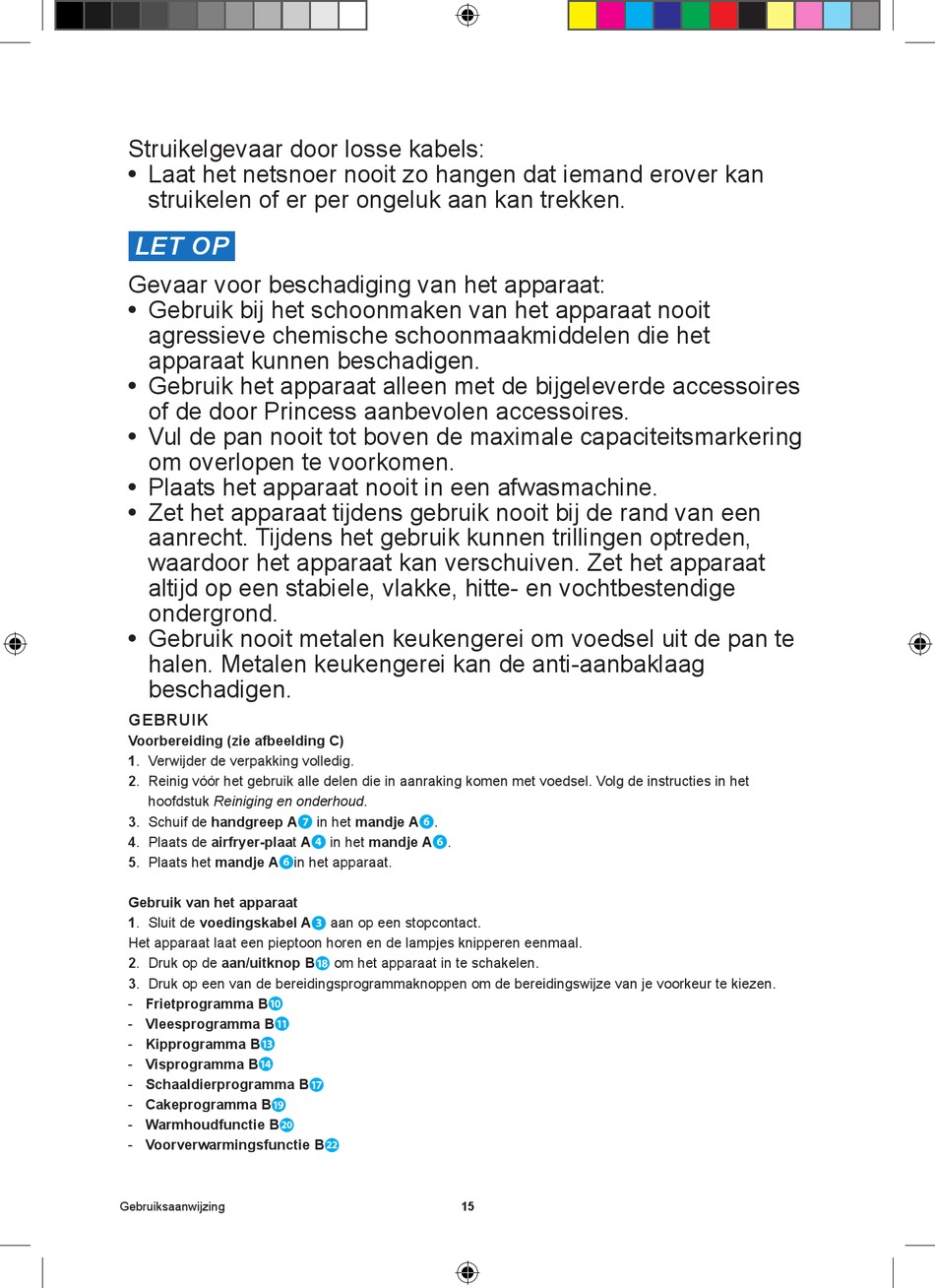 Struikelgevaar door losse kabels:
• Laat het netsnoer nooit zo hangen dat iemand erover kan struikelen of er per ongeluk aan kan trekken.

LET OP

Gevaar voor beschadiging van het apparaat:
• Gebruik bij het schoonmaken van het apparaat nooit agressieve chemische schoonmaakmiddelen die het apparaat kunnen beschadigen.
• Gebruik het apparaat alleen met de bijgeleverde accessoires of de door Princess aanbevolen accessoires.
• Vul de pan nooit tot boven de maximale capaciteitsmarkering om overlopen te voorkomen.
• Plaats het apparaat nooit in een afwasmachine.
• Zet het apparaat tijdens gebruik nooit bij de rand van een aanrecht. Tijdens het gebruik kunnen trillingen optreden, waardoor het apparaat kan verschuiven. Zet het apparaat altijd op een stabiele, vlakke, hitte- en vochtbestendige ondergrond.
• Gebruik nooit metalen keukengerei om voedsel uit de pan te halen. Metalen keukengerei kan de anti-aanbaklaag beschadigen.

GEBRUIK
Voorbereiding (zie afbeelding C)
1. Verwijder de verpakking volledig.
2. Reinig vóór het gebruik alle delen die in aanraking komen met voedsel. Volg de instructies in het hoofdstuk Reiniging en onderhoud.
3. Schuif de handgreep A7 in het mandje A6.
4. Plaats de airfryer-plaat A4 in het mandje A6.
5. Plaats het mandje A6 in het apparaat.

Gebruik van het apparaat
1. Sluit de voedingskabel A3 aan op een stopcontact.
Het apparaat laat een pieptoon horen en de lampjes knipperen eenmaal.
2. Druk op de aan/uitknop B18 om het apparaat in te schakelen.
3. Druk op een van de bereidingsprogrammaknoppen om de bereidingswijze van je voorkeur te kiezen.
- Frietprogramma B10
- Vleesprogramma B11
- Kipprogramma B13
- Visprogramma B14
- Schaaldierprogramma B17
- Cakeprogramma B19
- Warmhoudfunctie B20
- Voorverwarmingsfunctie B22

Gebruiksaanwijzing 15